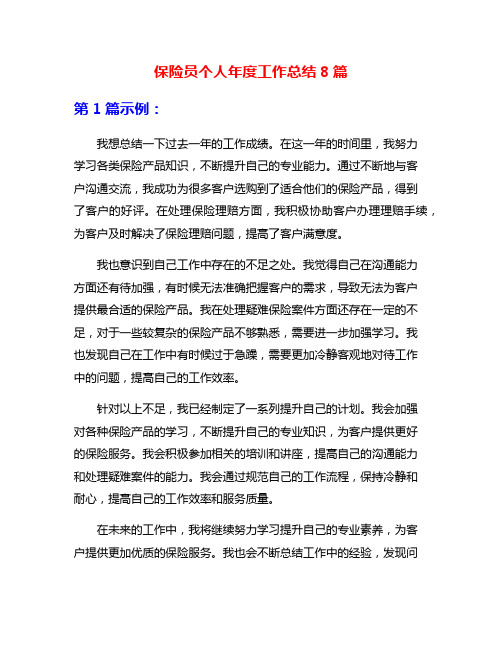 保险员个人年度工作总结 8 篇

第 1 篇示例：

我想总结一下过去一年的工作成绩。在这一年的时间里，我努力学习各类保险产品知识，不断提升自己的专业能力。通过不断地与客户沟通交流，我成功为很多客户选购到了适合他们的保险产品，得到了客户的好评。在处理保险理赔方面，我积极协助客户办理理赔手续，为客户及时解决了保险理赔问题，提高了客户满意度。

我也意识到自己工作中存在的不足之处。我觉得自己在沟通能力方面还有待加强，有时候无法准确把握客户的需求，导致无法为客户提供最合适的保险产品。我在处理疑难保险案件方面还存在一定的不足，对于一些较复杂的保险产品不够熟悉，需要进一步加强学习。我也发现自己在工作中有时候过于急躁，需要更加冷静客观地对待工作中的问题，提高自己的工作效率。

针对以上不足，我已经制定了一系列提升自己的计划。我会加强对各种保险产品的学习，不断提升自己的专业知识，为客户提供更好的保险服务。我会积极参加相关的培训和讲座，提高自己的沟通能力和处理疑难案件的能力。我会通过规范自己的工作流程，保持冷静和耐心，提高自己的工作效率和服务质量。

在未来的工作中，我将继续努力学习提升自己的专业素养，为客户提供更加优质的保险服务。我也会不断总结工作中的经验，发现问